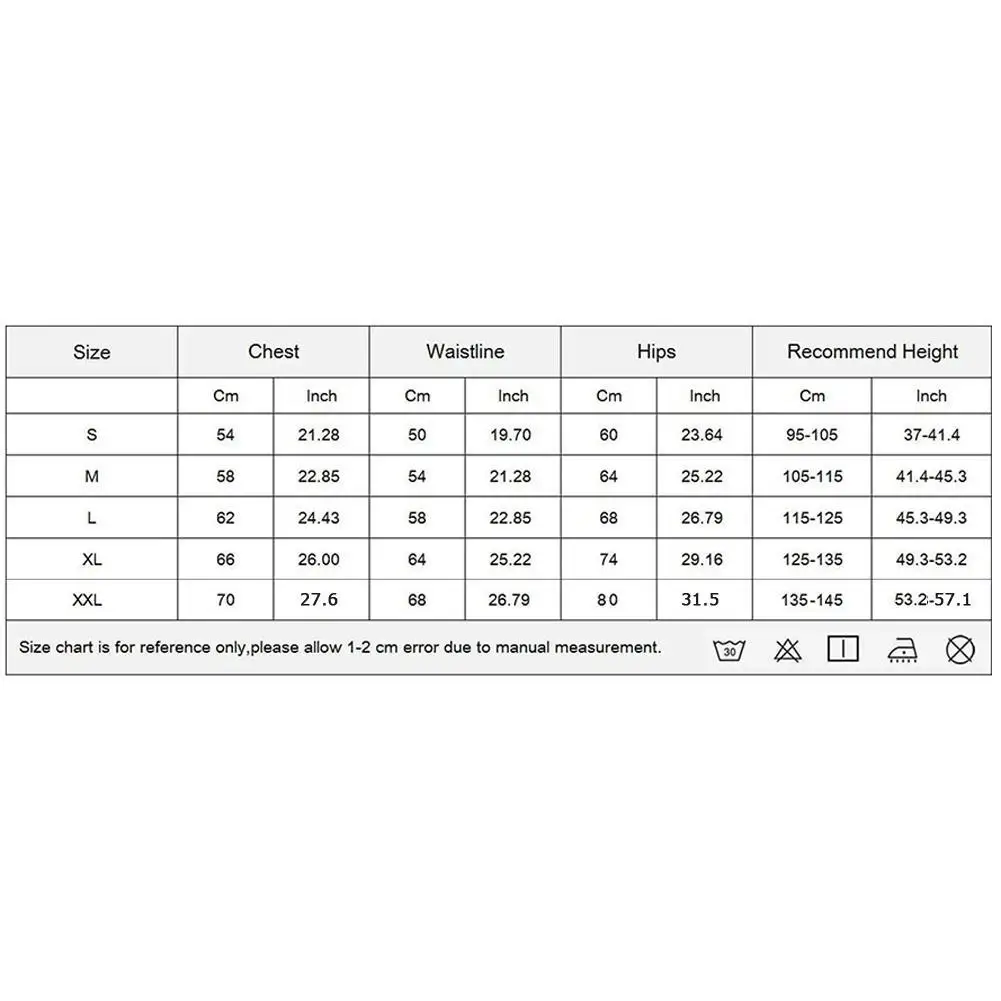 | Size | Chest | | Waistline | | Hips | | Recommend Height | |
|---|---|---|---|---|---|---|---|---|
| | Cm | Inch | Cm | Inch | Cm | Inch | Cm | Inch |
| S | 54 | 21.28 | 50 | 19.70 | 60 | 23.64 | 95-105 | 37-41.4 |
| M | 58 | 22.85 | 54 | 21.28 | 64 | 25.22 | 105-115 | 41.4-45.3 |
| L | 62 | 24.43 | 58 | 22.85 | 68 | 26.79 | 115-125 | 45.3-49.3 |
| XL | 66 | 26.00 | 64 | 25.22 | 74 | 29.16 | 125-135 | 49.3-53.2 |
| XXL | 70 | 27.6 | 68 | 26.79 | 80 | 31.5 | 135-145 | 53.2-57.1 |

Size chart is for reference only,please allow 1-2 cm error due to manual measurement.

30